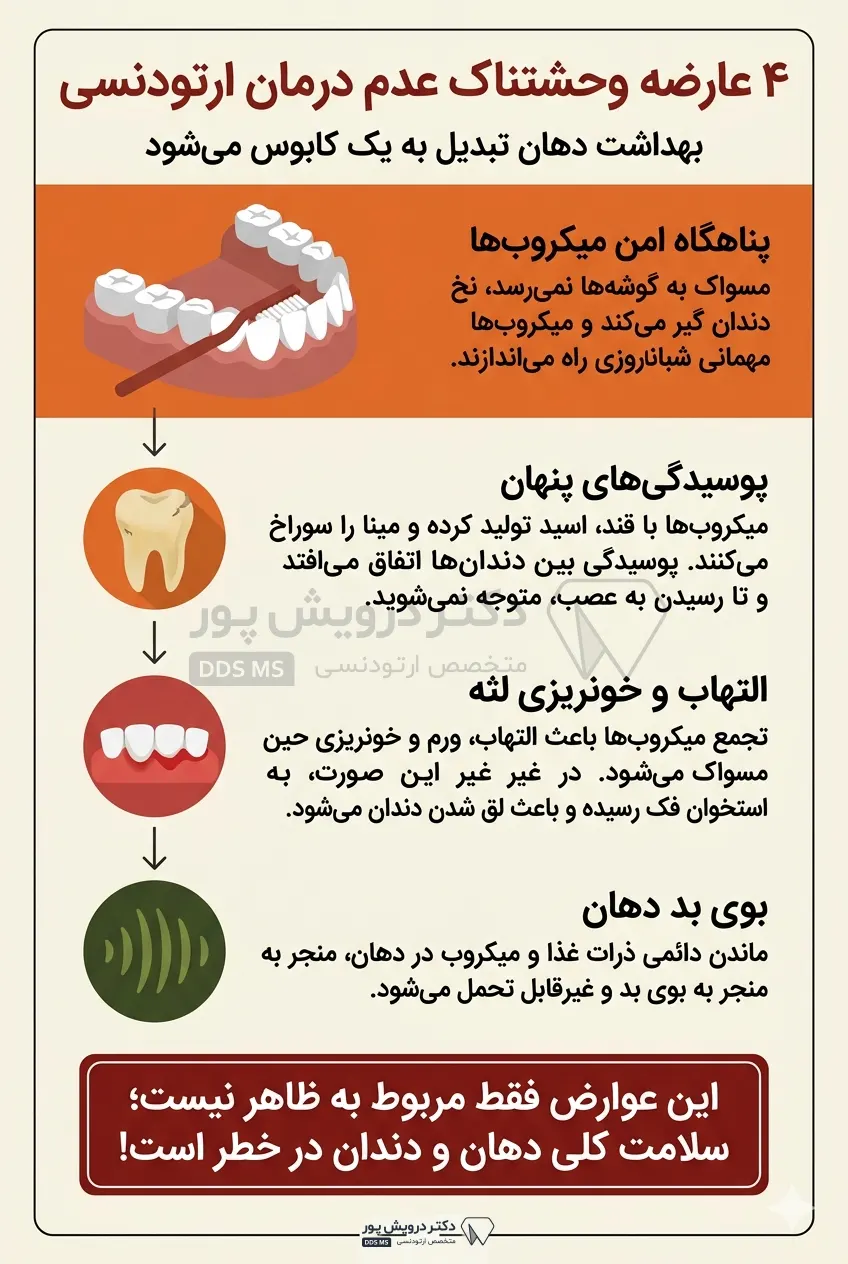 ۴ عارضه وحشتناک عدم درمان ارتودنسی

بهداشت دهان تبدیل به یک کابوس می‌شود

پناهگاه امن میکروب‌ها

مسواک به گوشه‌ها نمی‌رسد، نخ دندان گیر می‌کند و میکروب‌ها مهمانی شبانه‌روزی راه می‌اندازند.

پوسیدگی‌های پنهان

میکروب‌ها با قند، اسید تولید کرده و مینا را سوراخ می‌کنند. پوسیدگی بین دندان‌ها اتفاق می‌افتد و تا رسیدن به عصب، متوجه نمی‌شوید.

دکتر درویش پور
متخصص ارتودنسی
DDS MS

التهاب و خونریزی لثه

تجمع میکروب‌ها باعث التهاب، ورم و خونریزی حین مسواک می‌شود. در غیر غیر این صورت، به استخوان فک رسیده و باعث لق شدن دندان می‌شود.

بوی بد دهان

ماندن دائمی ذرات غذا و میکروب در دهان، منجر به منجر به بوی بد و غیرقابل تحمل می‌شود.

این عوارض فقط مربوط به ظاهر نیست؛ سلامت کلی دهان و دندان در خطر است!

دکتر درویش پور
متخصص ارتودنسی
DDS MS